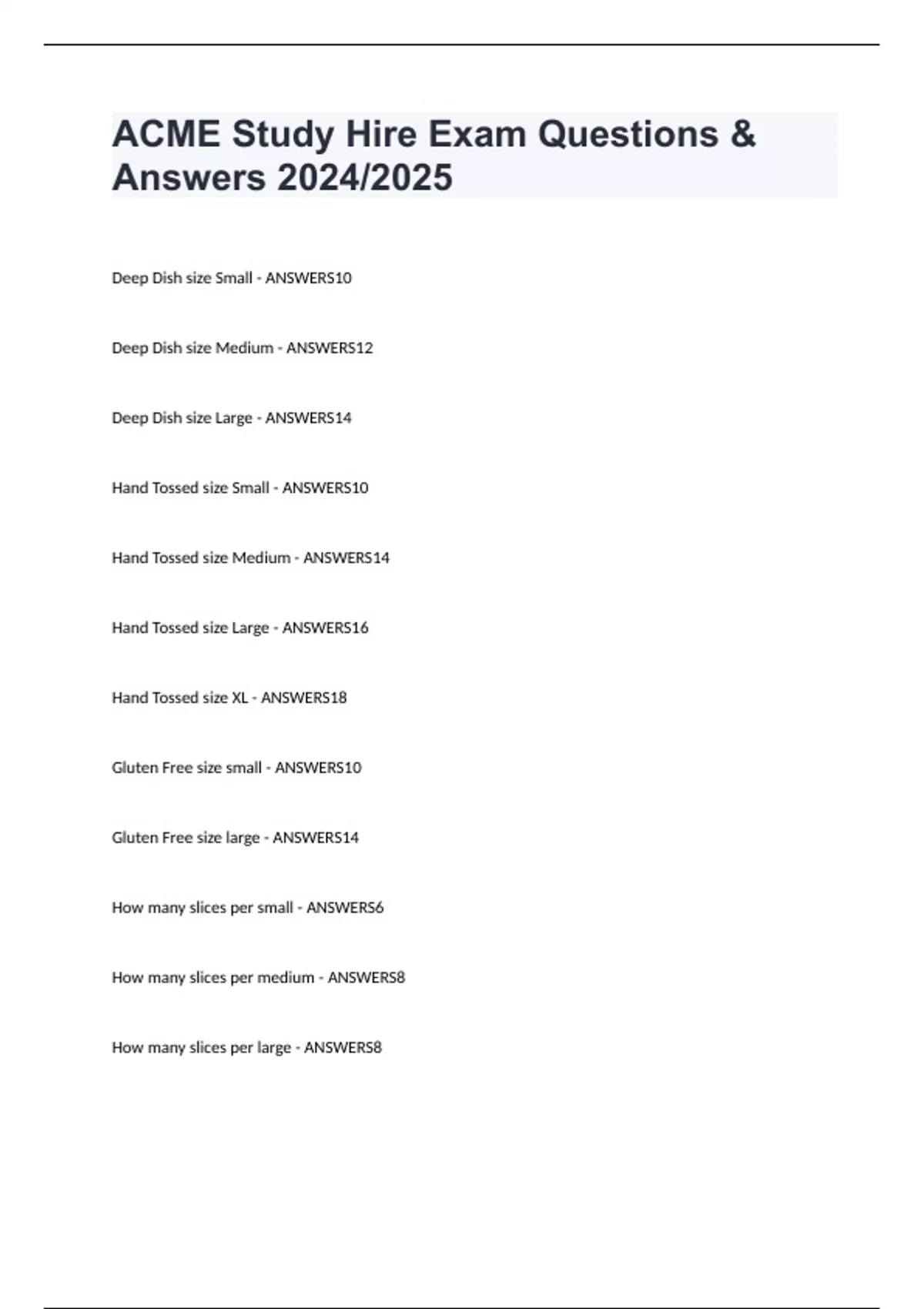 ACME Study Hire Exam Questions & Answers 2024/2025

Deep Dish size Small - ANSWERS10

Deep Dish size Medium - ANSWERS12

Deep Dish size Large - ANSWERS14

Hand Tossed size Small - ANSWERS10

Hand Tossed size Medium - ANSWERS14

Hand Tossed size Large - ANSWERS16

Hand Tossed size XL - ANSWERS18

Gluten Free size small - ANSWERS10

Gluten Free size large - ANSWERS14

How many slices per small - ANSWERS6

How many slices per medium - ANSWERS8

How many slices per large - ANSWERS8